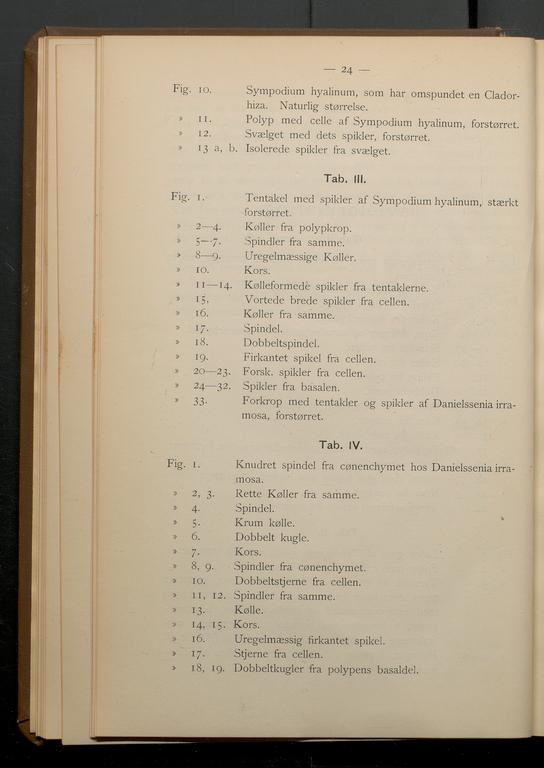 — 24 —

Fig. 10. Sympodium hyalinum, som har omspundet en Cladorhiza. Naturlig størrelse.
» 11. Polyp med celle af Sympodium hyalinum, forstørret.
» 12. Svælget med dets spikler, forstørret.
» 13 a, b. Isolerede spikler fra svælget.

Tab. III.

Fig. 1. Tentakel med spikler af Sympodium hyalinum, stærkt forstørret.
» 2—4. Køller fra polypkrop.
» 5—7. Spindler fra samme.
» 8—9. Uregelmæssige Køller.
» 10. Kors.
» 11—14. Kølleformede spikler fra tentaklerne.
» 15. Vortede brede spikler fra cellen.
» 16. Køller fra samme.
» 17. Spindel.
» 18. Dobbeltspindel.
» 19. Firkantet spikel fra cellen.
» 20—23. Forsk. spikler fra cellen.
» 24—32. Spikler fra basalen.
» 33. Forkrop med tentakler og spikler af Danielssenia irramosa, forstørret.

Tab. IV.

Fig. 1. Knudret spindel fra cønenchymet hos Danielssenia irramosa.
» 2, 3. Rette Køller fra samme.
» 4. Spindel.
» 5. Krum kølle.
» 6. Dobbelt kugle.
» 7. Kors.
» 8, 9. Spindler fra cønenchymet.
» 10. Dobbeltstjerne fra cellen.
» 11, 12. Spindler fra samme.
» 13. Kølle.
» 14, 15. Kors.
» 16. Uregelmæssig firkantet spikel.
» 17. Stjerne fra cellen.
» 18, 19. Dobbeltkugler fra polypens basaldel.